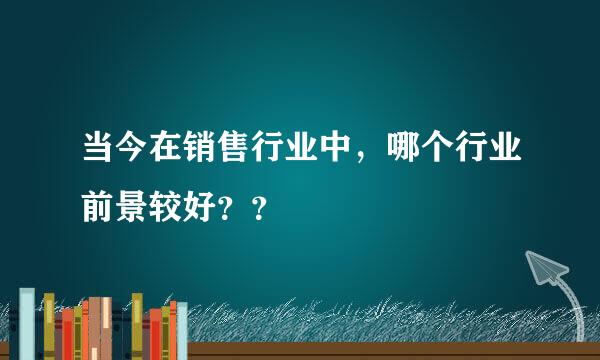 当今在销售行业中，哪个行业前景较好？？